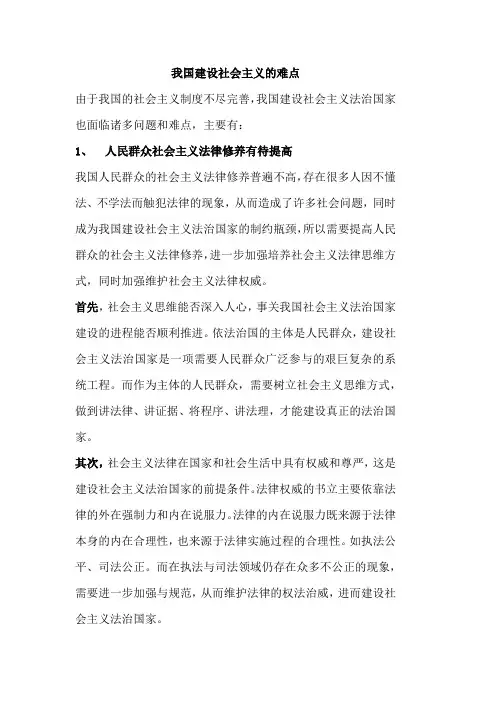 我国建设社会主义的难点

由于我国的社会主义制度不尽完善，我国建设社会主义法治国家也面临诸多问题和难点，主要有：

1、 人民群众社会主义法律修养有待提高

我国人民群众的社会主义法律修养普遍不高，存在很多人因不懂法、不学法而触犯法律的现象，从而造成了许多社会问题，同时成为我国建设社会主义法治国家的制约瓶颈，所以需要提高人民群众的社会主义法律修养，进一步加强培养社会主义法律思维方式，同时加强维护社会主义法律权威。

首先，社会主义思维能否深入人心，事关我国社会主义法治国家建设的进程能否顺利推进。依法治国的主体是人民群众，建设社会主义法治国家是一项需要人民群众广泛参与的艰巨复杂的系统工程。而作为主体的人民群众，需要树立社会主义思维方式，做到讲法律、讲证据、将程序、讲法理，才能建设真正的法治国家。

其次，社会主义法律在国家和社会生活中具有权威和尊严，这是建设社会主义法治国家的前提条件。法律权威的书立主要依靠法律的外在强制力和内在说服力。法律的内在说服力既来源于法律本身的内在合理性，也来源于法律实施过程的合理性。如执法公平、司法公正。而在执法与司法领域仍存在众多不公正的现象，需要进一步加强与规范，从而维护法律的权法治威，进而建设社会主义法治国家。